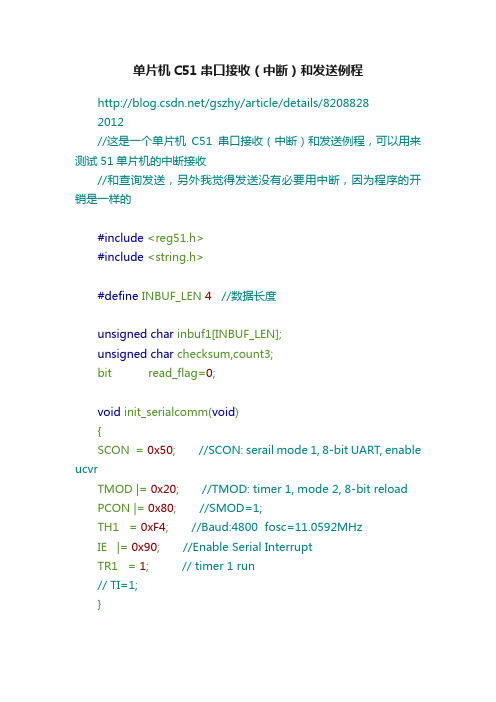 单片机 C51 串口接收（中断）和发送例程

http://blog.csdn.net/gszhy/article/details/8208828
2012
//这是一个单片机 C51 串口接收（中断）和发送例程，可以用来测试 51 单片机的中断接收
//和查询发送，另外我觉得发送没有必要用中断，因为程序的开销是一样的

#include <reg51.h>
#include <string.h>

#define INBUF_LEN 4 //数据长度

unsigned char inbuf1[INBUF_LEN];
unsigned char checksum,count3;
bit read_flag=0;

void init_serialcomm(void)
{
SCON = 0x50; //SCON: serail mode 1, 8-bit UART, enable ucvr
TMOD |= 0x20; //TMOD: timer 1, mode 2, 8-bit reload
PCON |= 0x80; //SMOD=1;
TH1 = 0xF4; //Baud:4800 fosc=11.0592MHz
IE |= 0x90; //Enable Serial Interrupt
TR1 = 1; // timer 1 run
// TI=1;
}